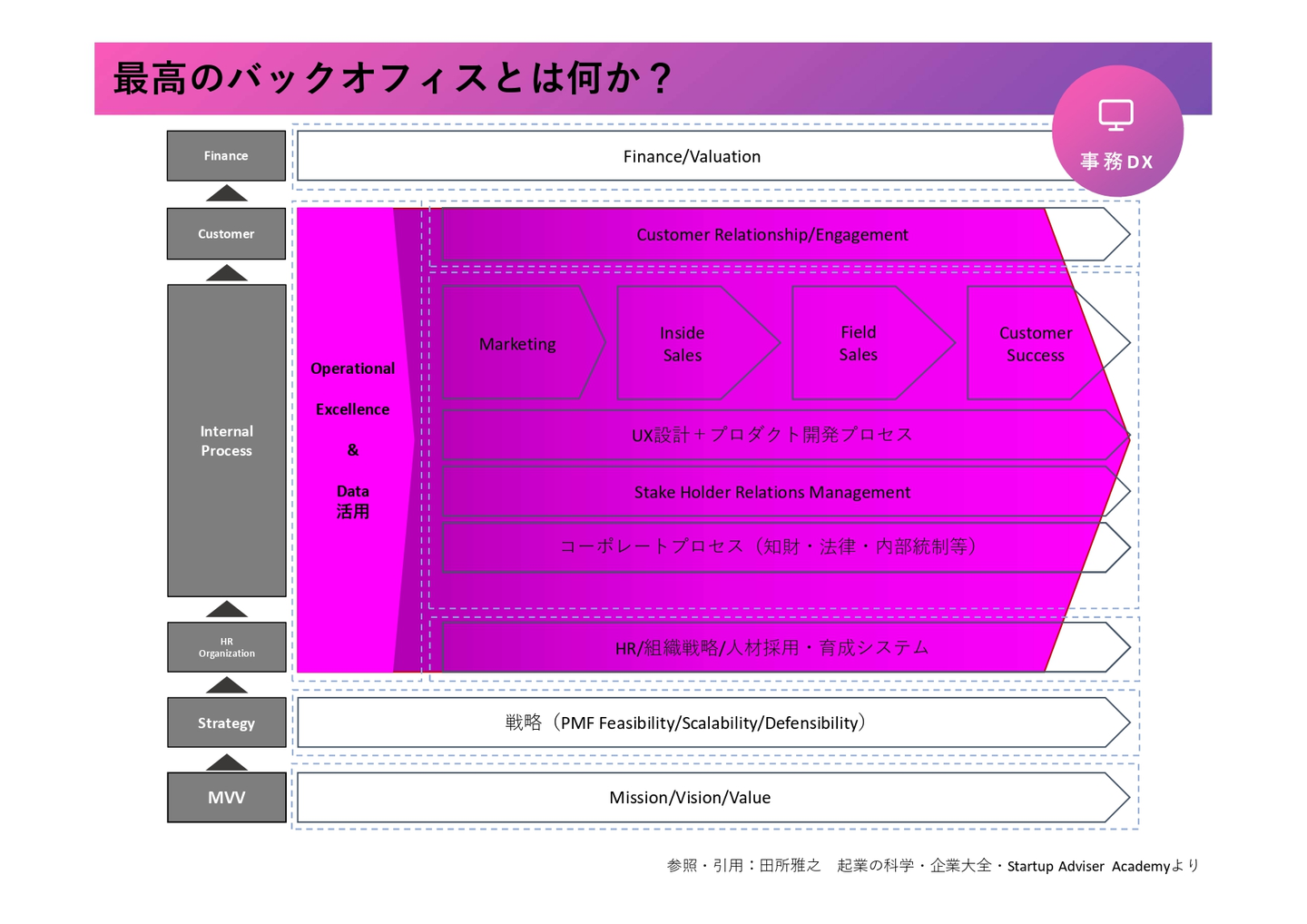 最高のバックオフィスとは何か？

事務DX

Finance

Customer

Internal
Process

HR
Organization

Strategy

MVV

Finance/Valuation

Operational
Excellence
&
Data
活用

Customer Relationship/Engagement

Marketing

Inside
Sales

Field
Sales

Customer
Success

UX設計＋プロダクト開発プロセス

Stake Holder Relations Management

コーポレートプロセス（知財・法律・内部統制等）

HR/組織戦略/人材採用・育成システム

戦略（PMF Feasibility/Scalability/Defensibility）

Mission/Vision/Value

参照・引用：田所雅之　起業の科学・企業大全・Startup Adviser Academyより